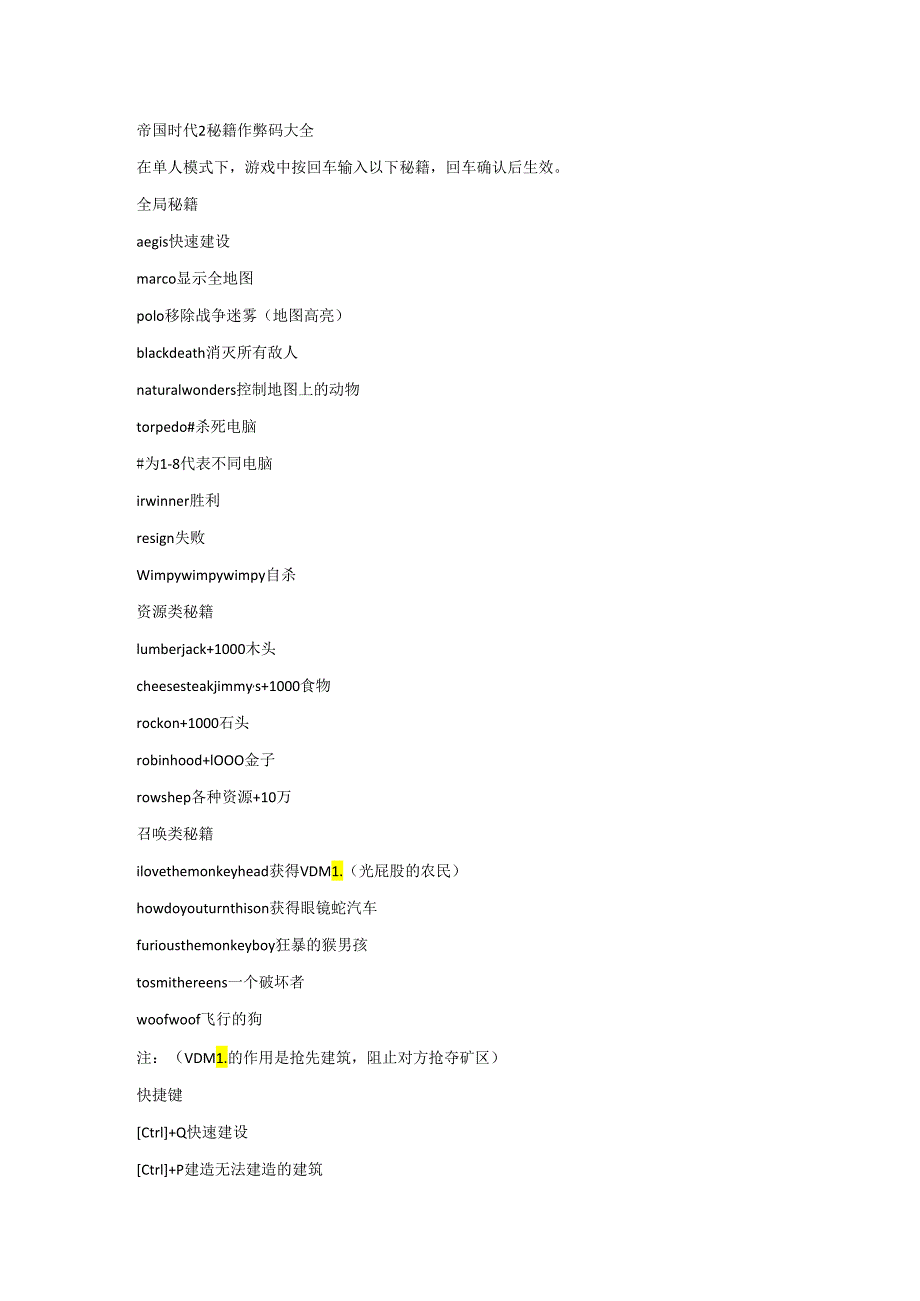 帝国时代2秘籍作弊码大全

在单人模式下，游戏中按回车输入以下秘籍，回车确认后生效。

全局秘籍

aegis快速建设

marco显示全地图

polo移除战争迷雾（地图高亮）

blackdeath消灭所有敌人

naturalwonders控制地图上的动物

torpedo#杀死电脑

#为1-8代表不同电脑

irwinner胜利

resign失败

Wimpywimpywimpy自杀

资源类秘籍

lumberjack+1000木头

cheesesteakjimmy's+1000食物

rockon+1000石头

robinhood+lOOO金子

rowshep各种资源+10万

召唤类秘籍

ilovethemonkeyhead获得VDM1.（光屁股的农民）

howdoyouturnthison获得眼镜蛇汽车

furiousthemonkeyboy狂暴的猴男孩

tosmithereens一个破坏者

woofwoof飞行的狗

注：（VDM1.的作用是抢先建筑，阻止对方抢夺矿区）

快捷键

[Ctrl]+Q快速建设

[Ctrl]+P建造无法建造的建筑